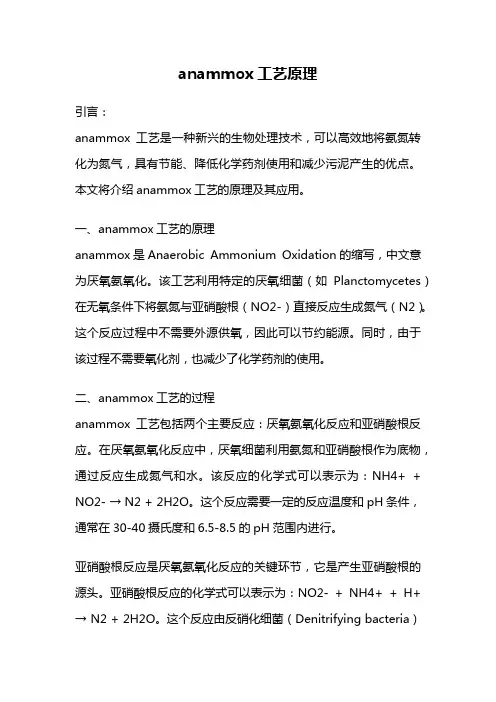 anammox 工艺原理

引言：

anammox 工艺是一种新兴的生物处理技术，可以高效地将氨氮转化为氮气，具有节能、降低化学药剂使用和减少污泥产生的优点。本文将介绍 anammox 工艺的原理及其应用。

一、anammox 工艺的原理

anammox 是 Anaerobic Ammonium Oxidation 的缩写，中文意为厌氧氨氧化。该工艺利用特定的厌氧细菌（如 Planctomycetes）在无氧条件下将氨氮与亚硝酸根（NO2-）直接反应生成氮气（N2）。这个反应过程中不需要外源供氧，因此可以节约能源。同时，由于该过程不需要氧化剂，也减少了化学药剂的使用。

二、anammox 工艺的过程

anammox 工艺包括两个主要反应：厌氧氨氧化反应和亚硝酸根反应。在厌氧氨氧化反应中，厌氧细菌利用氨氮和亚硝酸根作为底物，通过反应生成氮气和水。该反应的化学式可以表示为：NH4+ + NO2- → N2 + 2H2O。这个反应需要一定的反应温度和 pH 条件，通常在 30-40 摄氏度和 6.5-8.5 的 pH 范围内进行。

亚硝酸根反应是厌氧氨氧化反应的关键环节，它是产生亚硝酸根的源头。亚硝酸根反应的化学式可以表示为：NO2- + NH4+ + H+ → N2 + 2H2O。这个反应由反硝化细菌（Denitrifying bacteria）